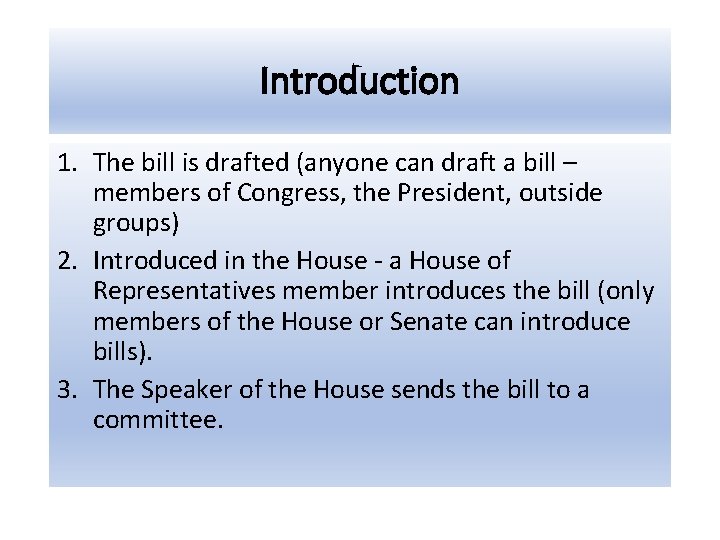 Introduction

1. The bill is drafted (anyone can draft a bill – members of Congress, the President, outside groups)
2. Introduced in the House - a House of Representatives member introduces the bill (only members of the House or Senate can introduce bills).
3. The Speaker of the House sends the bill to a committee.